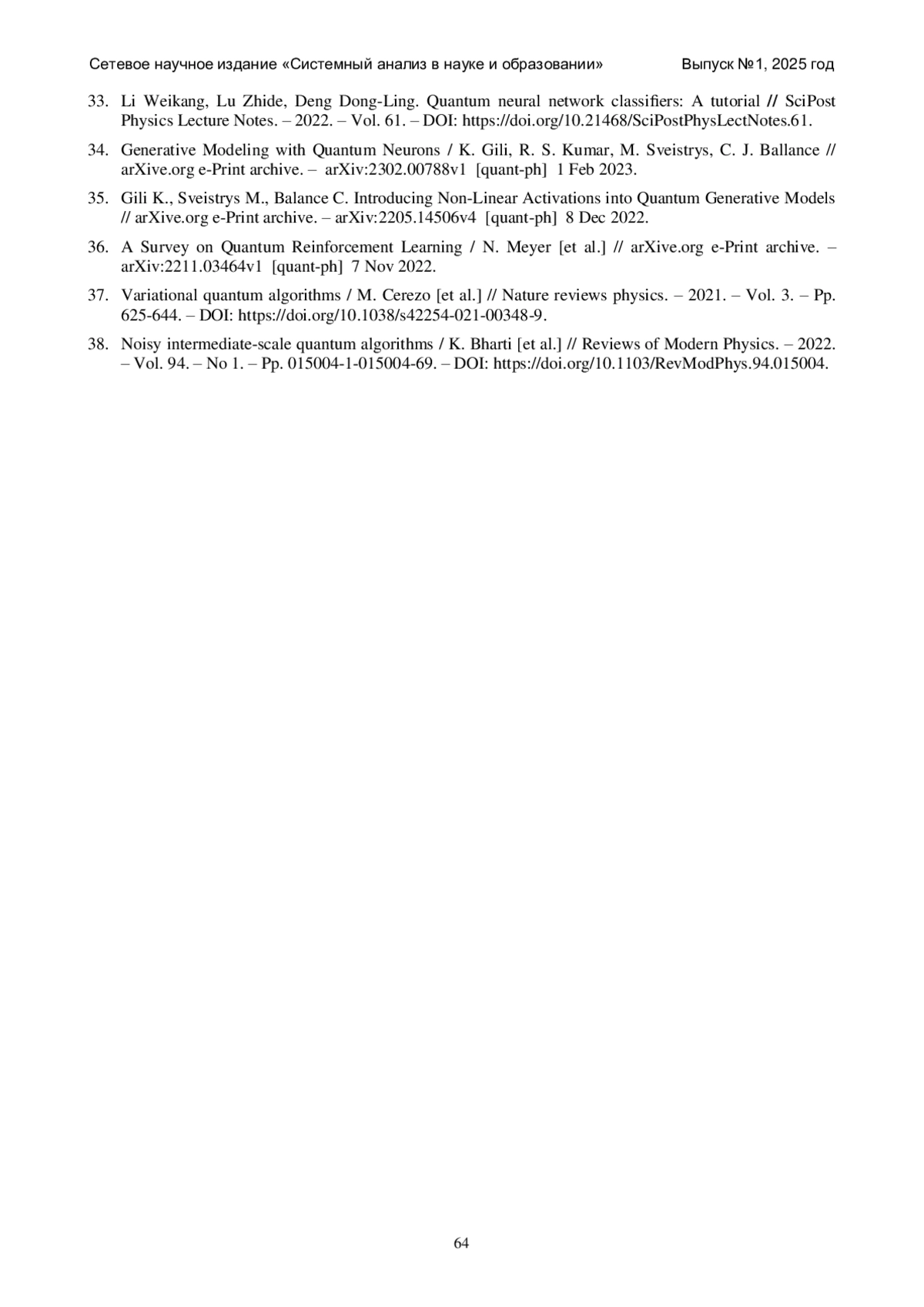 Сетевое научное издание «Системный анализ в науке и образовании» Выпуск №1, 2025 год

33. Li Weikang, Lu Zhide, Deng Dong-Ling. Quantum neural network classifiers: A tutorial // SciPost Physics Lecture Notes. – 2022. – Vol. 61. – DOI: https://doi.org/10.21468/SciPostPhysLectNotes.61.

34. Generative Modeling with Quantum Neurons / K. Gili, R. S. Kumar, M. Sveistrys, C. J. Ballance // arXive.org e-Print archive. – arXiv:2302.00788v1 [quant-ph] 1 Feb 2023.

35. Gili K., Sveistrys M., Balance C. Introducing Non-Linear Activations into Quantum Generative Models // arXive.org e-Print archive. – arXiv:2205.14506v4 [quant-ph] 8 Dec 2022.

36. A Survey on Quantum Reinforcement Learning / N. Meyer [et al.] // arXive.org e-Print archive. – arXiv:2211.03464v1 [quant-ph] 7 Nov 2022.

37. Variational quantum algorithms / M. Cerezo [et al.] // Nature reviews physics. – 2021. – Vol. 3. – Pp. 625-644. – DOI: https://doi.org/10.1038/s42254-021-00348-9.

38. Noisy intermediate-scale quantum algorithms / K. Bharti [et al.] // Reviews of Modern Physics. – 2022. – Vol. 94. – No 1. – Pp. 015004-1-015004-69. – DOI: https://doi.org/10.1103/RevModPhys.94.015004.

64